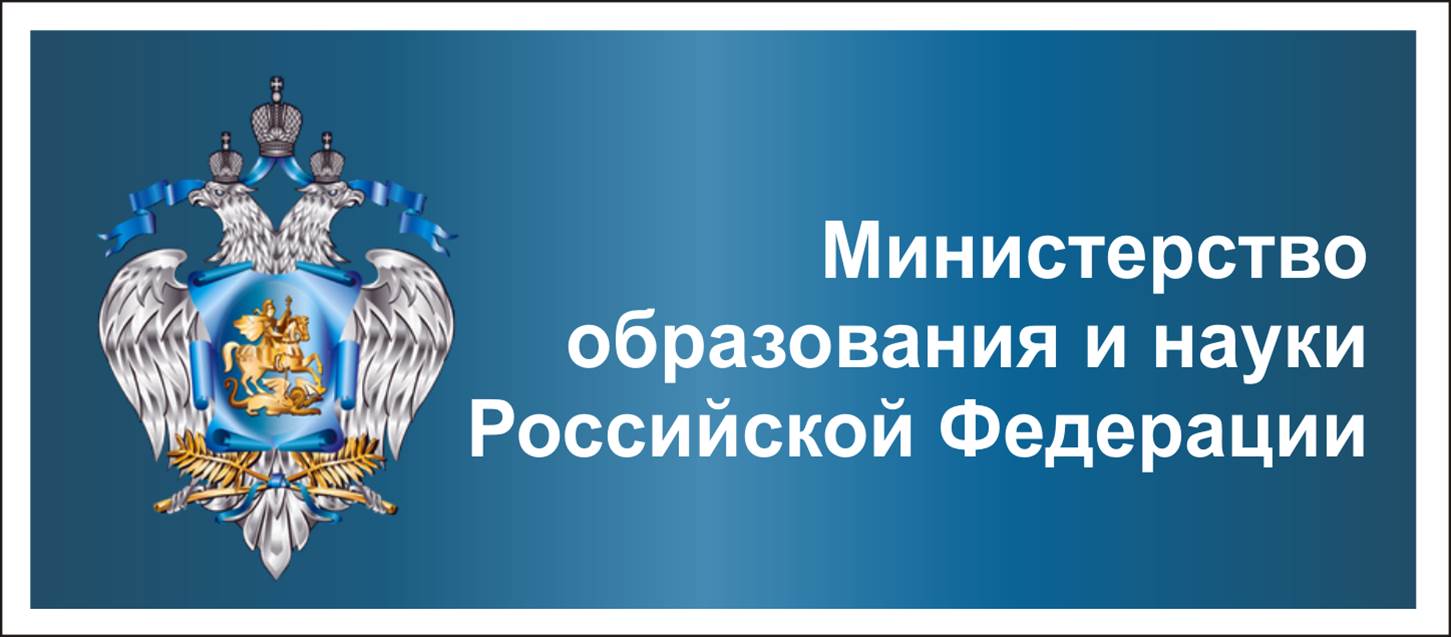 Министерство
образования и науки
Российской Федерации